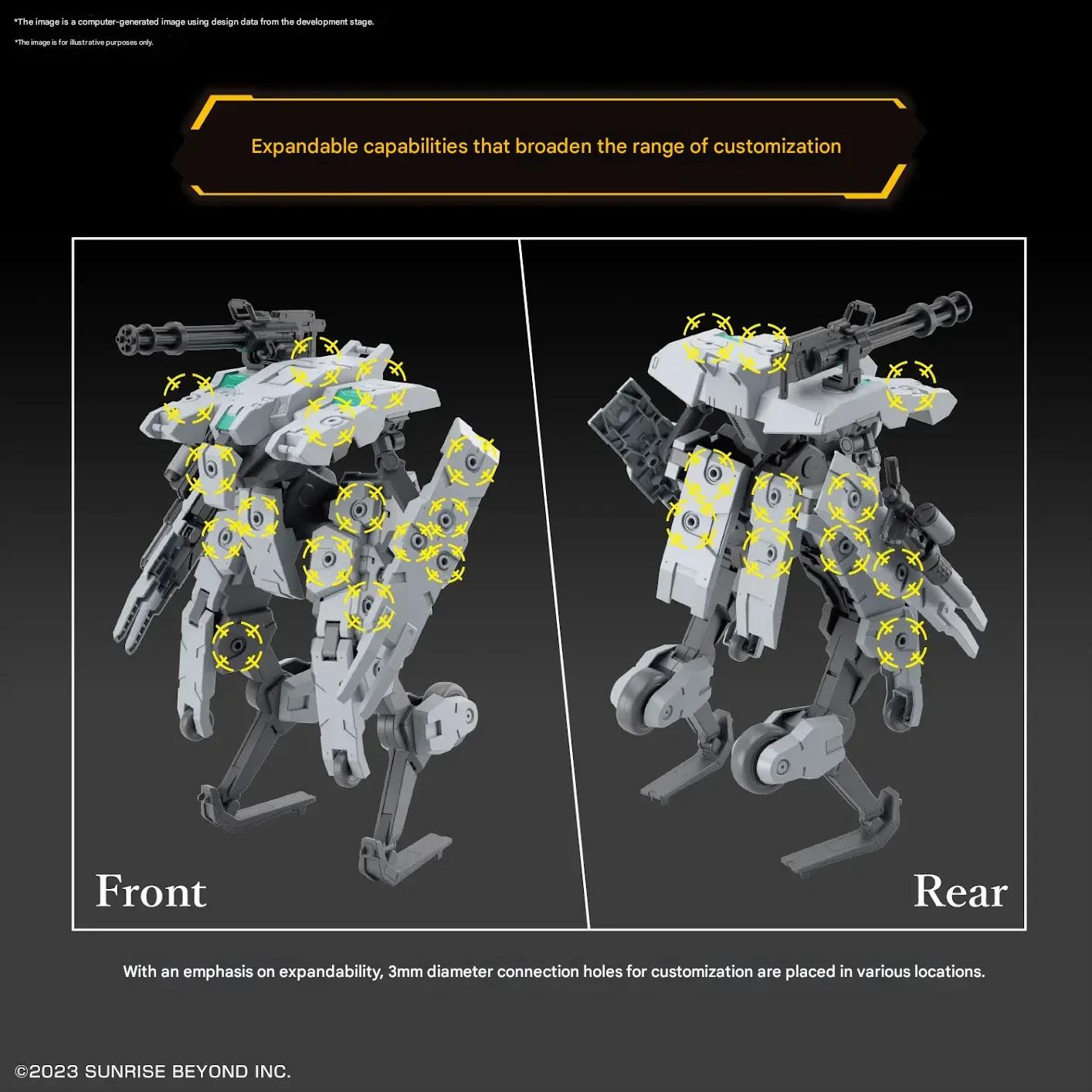 *The image is a computer-generated image using design data from the development stage.

*The image is for illustrative purposes only.

Expandable capabilities that broaden the range of customization

Front

Rear

With an emphasis on expandability, 3mm diameter connection holes for customization are placed in various locations.

©2023 SUNRISE BEYOND INC.